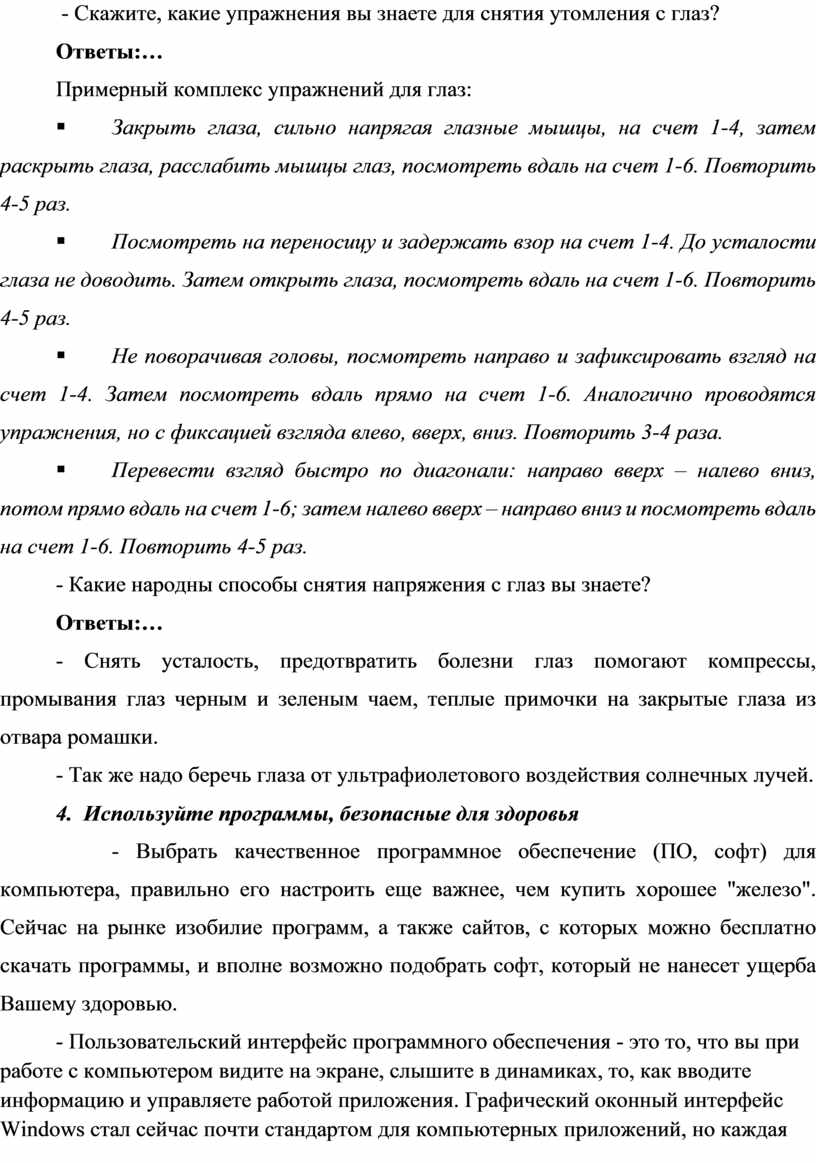 - Скажите, какие упражнения вы знаете для снятия утомления с глаз?

Ответы:…

Примерный комплекс упражнений для глаз:

▪ Закрыть глаза, сильно напрягая глазные мышцы, на счет 1-4, затем раскрыть глаза, расслабить мышцы глаз, посмотреть вдаль на счет 1-6. Повторить 4-5 раз.

▪ Посмотреть на переносицу и задержать взор на счет 1-4. До усталости глаза не доводить. Затем открыть глаза, посмотреть вдаль на счет 1-6. Повторить 4-5 раз.

▪ Не поворачивая головы, посмотреть направо и зафиксировать взгляд на счет 1-4. Затем посмотреть вдаль прямо на счет 1-6. Аналогично проводятся упражнения, но с фиксацией взгляда влево, вверх, вниз. Повторить 3-4 раза.

▪ Перевести взгляд быстро по диагонали: направо вверх – налево вниз, потом прямо вдаль на счет 1-6; затем налево вверх – направо вниз и посмотреть вдаль на счет 1-6. Повторить 4-5 раз.

- Какие народны способы снятия напряжения с глаз вы знаете?

Ответы:…

- Снять усталость, предотвратить болезни глаз помогают компрессы, промывания глаз черным и зеленым чаем, теплые примочки на закрытые глаза из отвара ромашки.

- Так же надо беречь глаза от ультрафиолетового воздействия солнечных лучей.

4. Используйте программы, безопасные для здоровья

- Выбрать качественное программное обеспечение (ПО, софт) для компьютера, правильно его настроить еще важнее, чем купить хорошее "железо". Сейчас на рынке изобилие программ, а также сайтов, с которых можно бесплатно скачать программы, и вполне возможно подобрать софт, который не нанесет ущерба Вашему здоровью.

- Пользовательский интерфейс программного обеспечения - это то, что вы при работе с компьютером видите на экране, слышите в динамиках, то, как вводите информацию и управляете работой приложения. Графический оконный интерфейс Windows стал сейчас почти стандартом для компьютерных приложений, но каждая